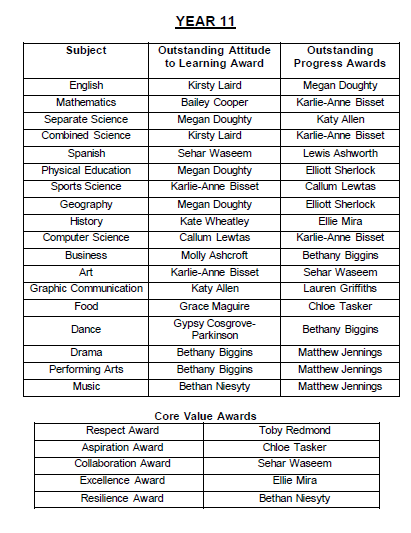 YEAR 11

| Subject | Outstanding Attitude to Learning Award | Outstanding Progress Awards |
|---|---|---|
| English | Kirsty Laird | Megan Doughty |
| Mathematics | Bailey Cooper | Karlie-Anne Bisset |
| Separate Science | Megan Doughty | Katy Allen |
| Combined Science | Kirsty Laird | Karlie-Anne Bisset |
| Spanish | Sehar Waseem | Lewis Ashworth |
| Physical Education | Megan Doughty | Elliott Sherlock |
| Sports Science | Karlie-Anne Bisset | Callum Lewtas |
| Geography | Megan Doughty | Elliott Sherlock |
| History | Kate Wheatley | Ellie Mira |
| Computer Science | Callum Lewtas | Karlie-Anne Bisset |
| Business | Molly Ashcroft | Bethany Biggins |
| Art | Karlie-Anne Bisset | Sehar Waseem |
| Graphic Communication | Katy Allen | Lauren Griffiths |
| Food | Grace Maguire | Chloe Tasker |
| Dance | Gypsy Cosgrove-Parkinson | Bethany Biggins |
| Drama | Bethany Biggins | Matthew Jennings |
| Performing Arts | Bethany Biggins | Matthew Jennings |
| Music | Bethan Niesyty | Matthew Jennings |

Core Value Awards

| Respect Award | Toby Redmond |
|---|---|
| Aspiration Award | Chloe Tasker |
| Collaboration Award | Sehar Waseem |
| Excellence Award | Ellie Mira |
| Resilience Award | Bethan Niesyty |